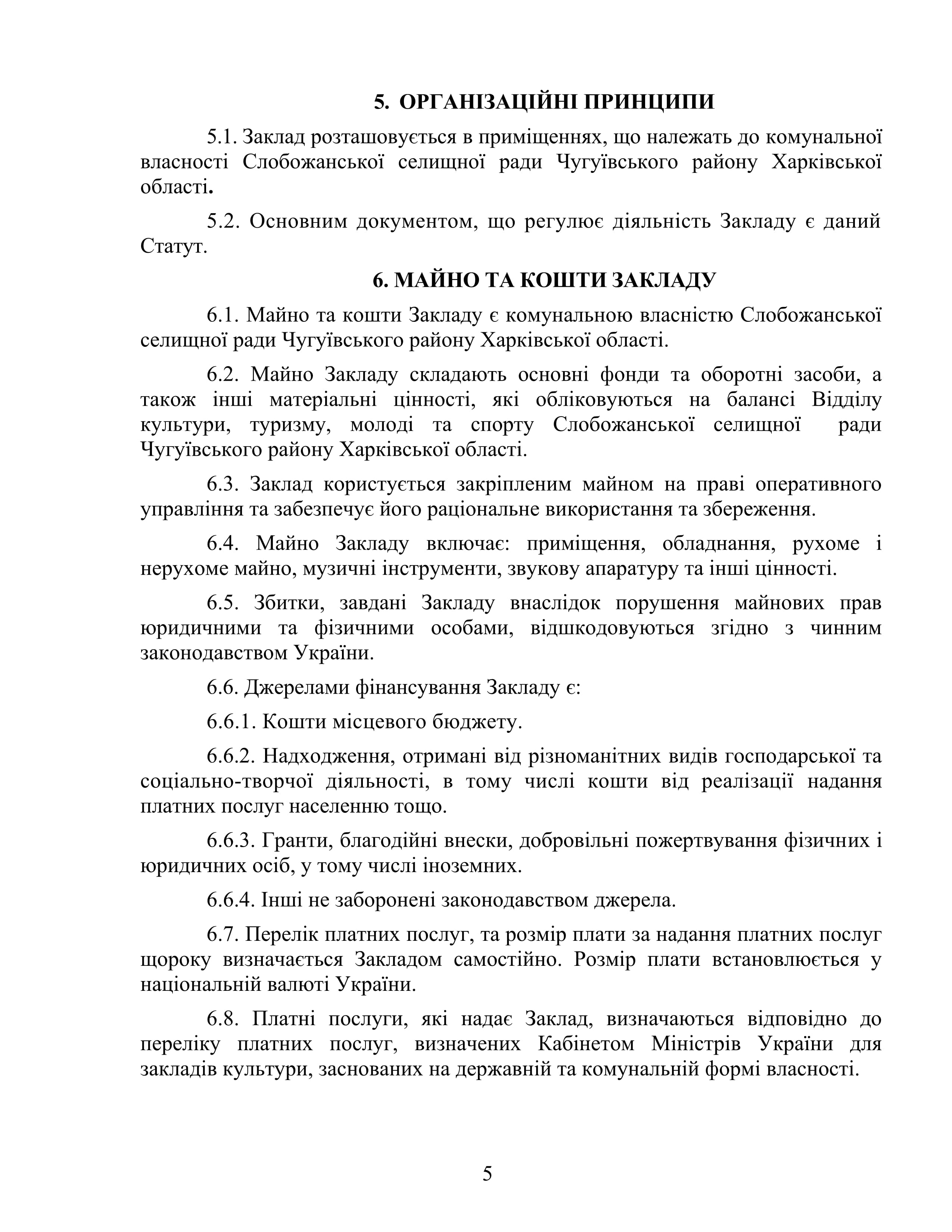 5. ОРГАНІЗАЦІЙНІ ПРИНЦИПИ

5.1. Заклад розташовується в приміщеннях, що належать до комунальної власності Слобожанської селищної ради Чугуївського району Харківської області.

5.2. Основним документом, що регулює діяльність Закладу є даний Статут.

6. МАЙНО ТА КОШТИ ЗАКЛАДУ

6.1. Майно та кошти Закладу є комунальною власністю Слобожанської селищної ради Чугуївського району Харківської області.

6.2. Майно Закладу складають основні фонди та оборотні засоби, а також інші матеріальні цінності, які обліковуються на балансі Відділу культури, туризму, молоді та спорту Слобожанської селищної ради Чугуївського району Харківської області.

6.3. Заклад користується закріпленим майном на праві оперативного управління та забезпечує його раціональне використання та збереження.

6.4. Майно Закладу включає: приміщення, обладнання, рухоме і нерухоме майно, музичні інструменти, звукову апаратуру та інші цінності.

6.5. Збитки, завдані Закладу внаслідок порушення майнових прав юридичними та фізичними особами, відшкодовуються згідно з чинним законодавством України.

6.6. Джерелами фінансування Закладу є:

6.6.1. Кошти місцевого бюджету.

6.6.2. Надходження, отримані від різноманітних видів господарської та соціально-творчої діяльності, в тому числі кошти від реалізації надання платних послуг населенню тощо.

6.6.3. Гранти, благодійні внески, добровільні пожертвування фізичних і юридичних осіб, у тому числі іноземних.

6.6.4. Інші не заборонені законодавством джерела.

6.7. Перелік платних послуг, та розмір плати за надання платних послуг щороку визначається Закладом самостійно. Розмір плати встановлюється у національній валюті України.

6.8. Платні послуги, які надає Заклад, визначаються відповідно до переліку платних послуг, визначених Кабінетом Міністрів України для закладів культури, заснованих на державній та комунальній формі власності.

5